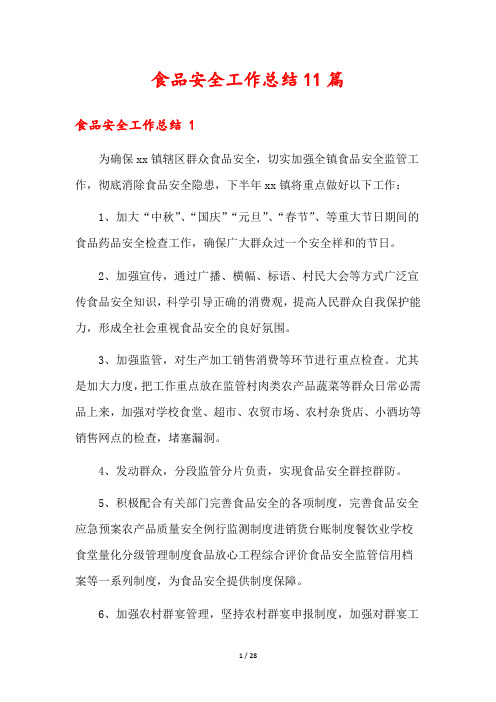 食品安全工作总结11篇

食品安全工作总结 1

为确保xx镇辖区群众食品安全，切实加强全镇食品安全监管工作，彻底消除食品安全隐患，下半年xx镇将重点做好以下工作：

1、加大“中秋”、“国庆”“元旦”、“春节”、等重大节日期间的食品药品安全检查工作，确保广大群众过一个安全祥和的节日。

2、加强宣传，通过广播、横幅、标语、村民大会等方式广泛宣传食品安全知识，科学引导正确的消费观，提高人民群众自我保护能力，形成全社会重视食品安全的良好氛围。

3、加强监管，对生产加工销售消费等环节进行重点检查。尤其是加大力度，把工作重点放在监管村肉类农产品蔬菜等群众日常必需品上来，加强对学校食堂、超市、农贸市场、农村杂货店、小酒坊等销售网点的检查，堵塞漏洞。

4、发动群众，分段监管分片负责，实现食品安全群控群防。

5、积极配合有关部门完善食品安全的各项制度，完善食品安全应急预案农产品质量安全例行监测制度进销货台账制度餐饮业学校食堂量化分级管理制度食品放心工程综合评价食品安全监管信用档案等一系列制度，为食品安全提供制度保障。

6、加强农村群宴管理，坚持农村群宴申报制度，加强对群宴工

1 / 28